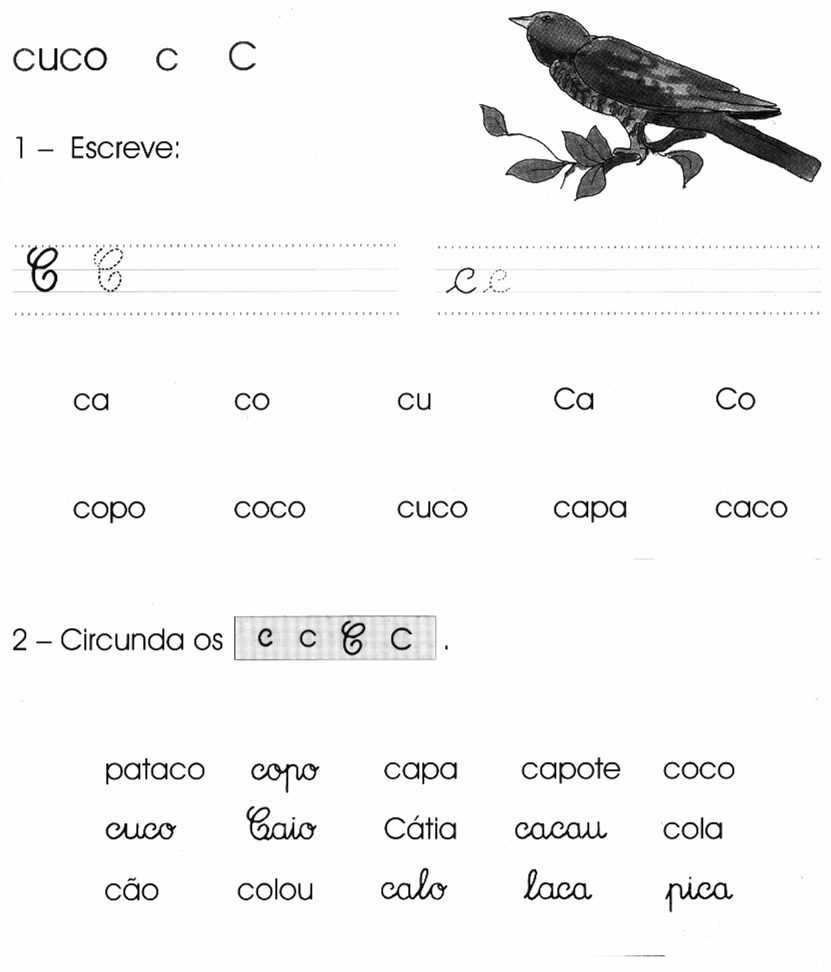 cuco c C

1 – Escreve:

C C

c c

ca co cu Ca Co

copo coco cuco capa caco

2 – Circunda os c c C C .

pataco copo capa capote coco
cuco Caio Cátia cacau cola
cão colou calo laca pica